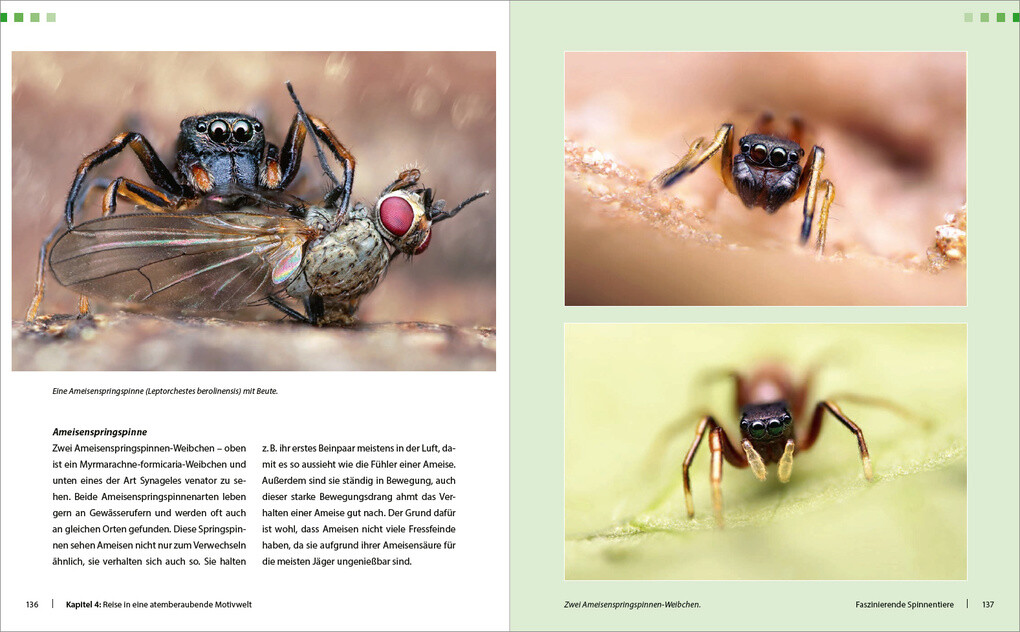 Eine Ameisenspringspinne (Leptorchestes berolinensis) mit Beute.

Ameisenspringspinne
Zwei Ameisenspringspinnen-Weibchen – oben ist ein Myrmarachne-formicaria-Weibchen und unten eines der Art Synageles venator zu sehen. Beide Ameisenspringspinnenarten leben gern an Gewässerufern und werden oft auch an gleichen Orten gefunden. Diese Springspinnen sehen Ameisen nicht nur zum Verwechseln ähnlich, sie verhalten sich auch so. Sie halten z. B. ihr erstes Beinpaar meistens in der Luft, damit es so aussieht wie die Fühler einer Ameise. Außerdem sind sie ständig in Bewegung, auch dieser starke Bewegungsdrang ahmt das Verhalten einer Ameise gut nach. Der Grund dafür ist wohl, dass Ameisen nicht viele Fressfeinde haben, da sie aufgrund ihrer Ameisensäure für die meisten Jäger ungenießbar sind.

136 | Kapitel 4: Reise in eine atemberaubende Motivwelt

Zwei Ameisenspringspinnen-Weibchen.

Faszinierende Spinnentiere | 137